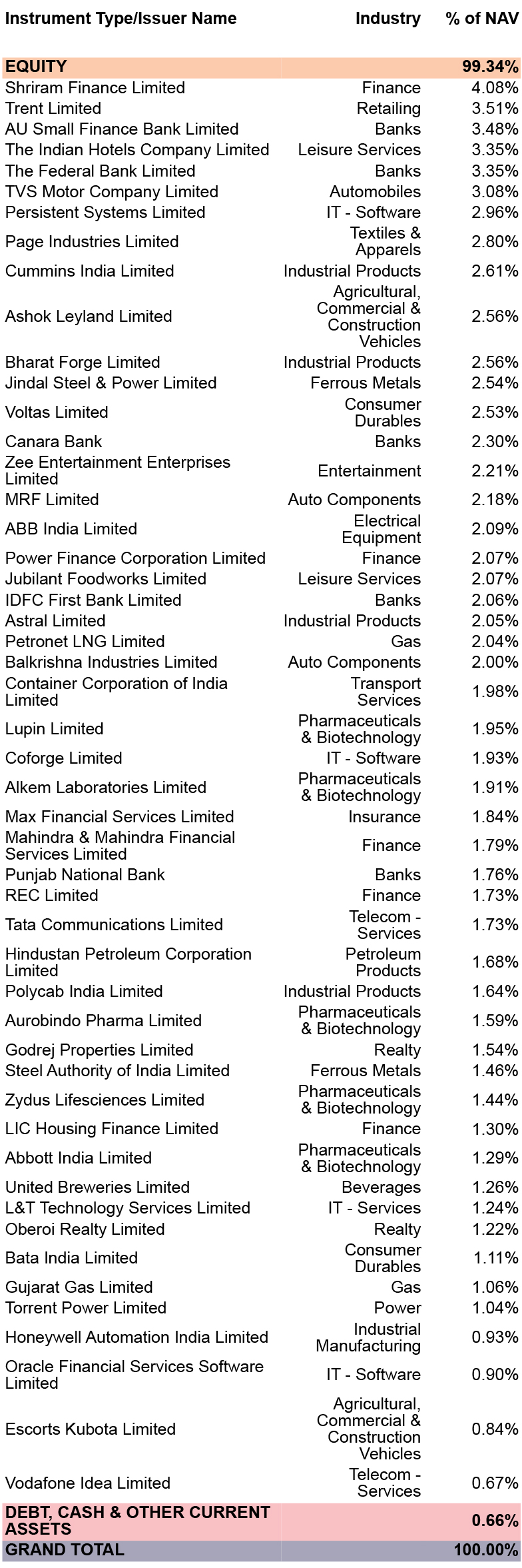 | Instrument Type/Issuer Name | Industry | % of NAV |
|---|---|---|
| EQUITY | | 99.34% |
| Shriram Finance Limited | Finance | 4.08% |
| Trent Limited | Retailing | 3.51% |
| AU Small Finance Bank Limited | Banks | 3.48% |
| The Indian Hotels Company Limited | Leisure Services | 3.35% |
| The Federal Bank Limited | Banks | 3.35% |
| TVS Motor Company Limited | Automobiles | 3.08% |
| Persistent Systems Limited | IT - Software | 2.96% |
| Page Industries Limited | Textiles & Apparels | 2.80% |
| Cummins India Limited | Industrial Products | 2.61% |
| Ashok Leyland Limited | Agricultural, Commercial & Construction Vehicles | 2.56% |
| Bharat Forge Limited | Industrial Products | 2.56% |
| Jindal Steel & Power Limited | Ferrous Metals | 2.54% |
| Voltas Limited | Consumer Durables | 2.53% |
| Canara Bank | Banks | 2.30% |
| Zee Entertainment Enterprises Limited | Entertainment | 2.21% |
| MRF Limited | Auto Components | 2.18% |
| ABB India Limited | Electrical Equipment | 2.09% |
| Power Finance Corporation Limited | Finance | 2.07% |
| Jubilant Foodworks Limited | Leisure Services | 2.07% |
| IDFC First Bank Limited | Banks | 2.06% |
| Astral Limited | Industrial Products | 2.05% |
| Petronet LNG Limited | Gas | 2.04% |
| Balkrishna Industries Limited | Auto Components | 2.00% |
| Container Corporation of India Limited | Transport Services | 1.98% |
| Lupin Limited | Pharmaceuticals & Biotechnology | 1.95% |
| Coforge Limited | IT - Software | 1.93% |
| Alkem Laboratories Limited | Pharmaceuticals & Biotechnology | 1.91% |
| Max Financial Services Limited | Insurance | 1.84% |
| Mahindra & Mahindra Financial Services Limited | Finance | 1.79% |
| Punjab National Bank | Banks | 1.76% |
| REC Limited | Finance | 1.73% |
| Tata Communications Limited | Telecom - Services | 1.73% |
| Hindustan Petroleum Corporation Limited | Petroleum Products | 1.68% |
| Polycab India Limited | Industrial Products | 1.64% |
| Aurobindo Pharma Limited | Pharmaceuticals & Biotechnology | 1.59% |
| Godrej Properties Limited | Realty | 1.54% |
| Steel Authority of India Limited | Ferrous Metals | 1.46% |
| Zydus Lifesciences Limited | Pharmaceuticals & Biotechnology | 1.44% |
| LIC Housing Finance Limited | Finance | 1.30% |
| Abbott India Limited | Pharmaceuticals & Biotechnology | 1.29% |
| United Breweries Limited | Beverages | 1.26% |
| L&T Technology Services Limited | IT - Services | 1.24% |
| Oberoi Realty Limited | Realty | 1.22% |
| Bata India Limited | Consumer Durables | 1.11% |
| Gujarat Gas Limited | Gas | 1.06% |
| Torrent Power Limited | Power | 1.04% |
| Honeywell Automation India Limited | Industrial Manufacturing | 0.93% |
| Oracle Financial Services Software Limited | IT - Software | 0.90% |
| Escorts Kubota Limited | Agricultural, Commercial & Construction Vehicles | 0.84% |
| Vodafone Idea Limited | Telecom - Services | 0.67% |
| DEBT, CASH & OTHER CURRENT ASSETS | | 0.66% |
| GRAND TOTAL | | 100.00% |